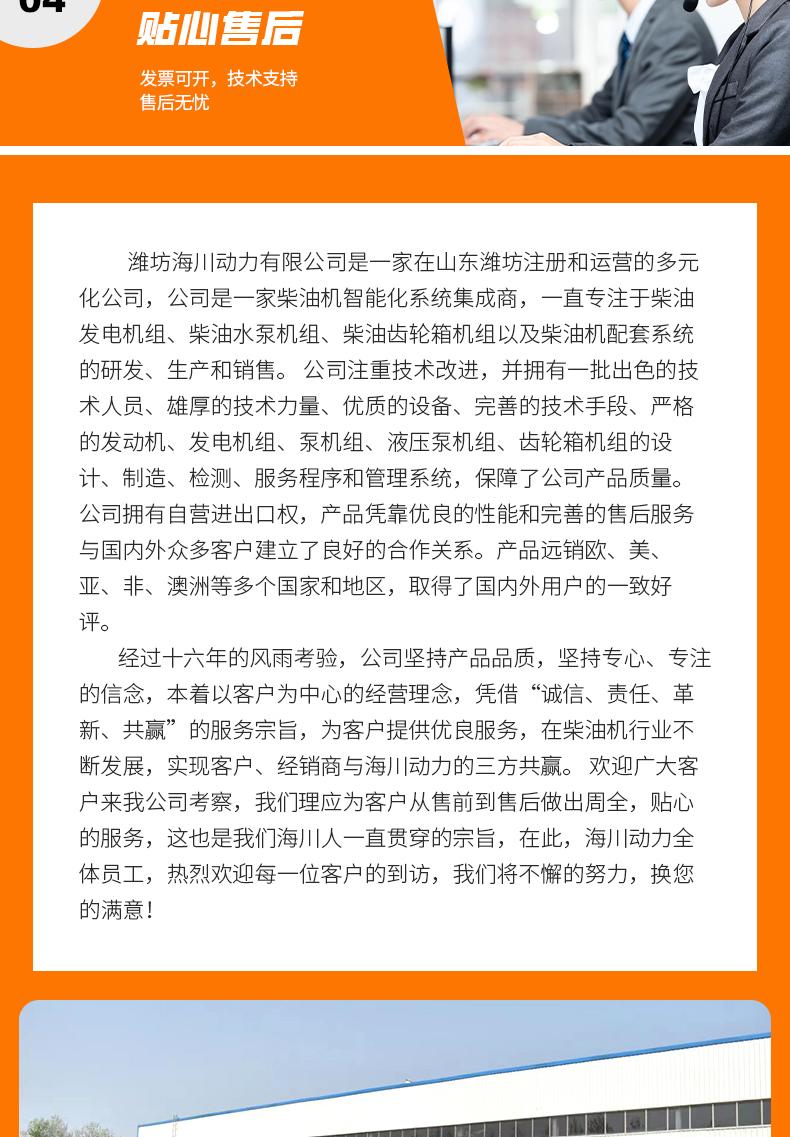 04

贴心售后

发票可开，技术支持
售后无忧

潍坊海川动力有限公司是一家在山东潍坊注册和运营的多元化公司，公司是一家柴油机智能化系统集成商，一直专注于柴油发电机组、柴油水泵机组、柴油齿轮箱机组以及柴油机配套系统的研发、生产和销售。 公司注重技术改进，并拥有一批出色的技术人员、雄厚的技术力量、优质的设备、完善的技术手段、严格的发动机、发电机组、泵机组、液压泵机组、齿轮箱机组的设计、制造、检测、服务程序和管理系统，保障了公司产品质量。公司拥有自营进出口权，产品凭靠优良的性能和完善的售后服务与国内外众多客户建立了良好的合作关系。产品远销欧、美、亚、非、澳洲等多个国家和地区，取得了国内外用户的一致好评。

经过十六年的风雨考验，公司坚持产品品质，坚持专心、专注的信念，本着以客户为中心的经营理念，凭借“诚信、责任、革新、共赢”的服务宗旨，为客户提供优良服务，在柴油机行业不断发展，实现客户、经销商与海川动力的三方共赢。 欢迎广大客户来我公司考察，我们理应为客户从售前到售后做出周全，贴心的服务，这也是我们海川人一直贯穿的宗旨，在此，海川动力全体员工，热烈欢迎每一位客户的到访，我们将不懈的努力，换您的满意！